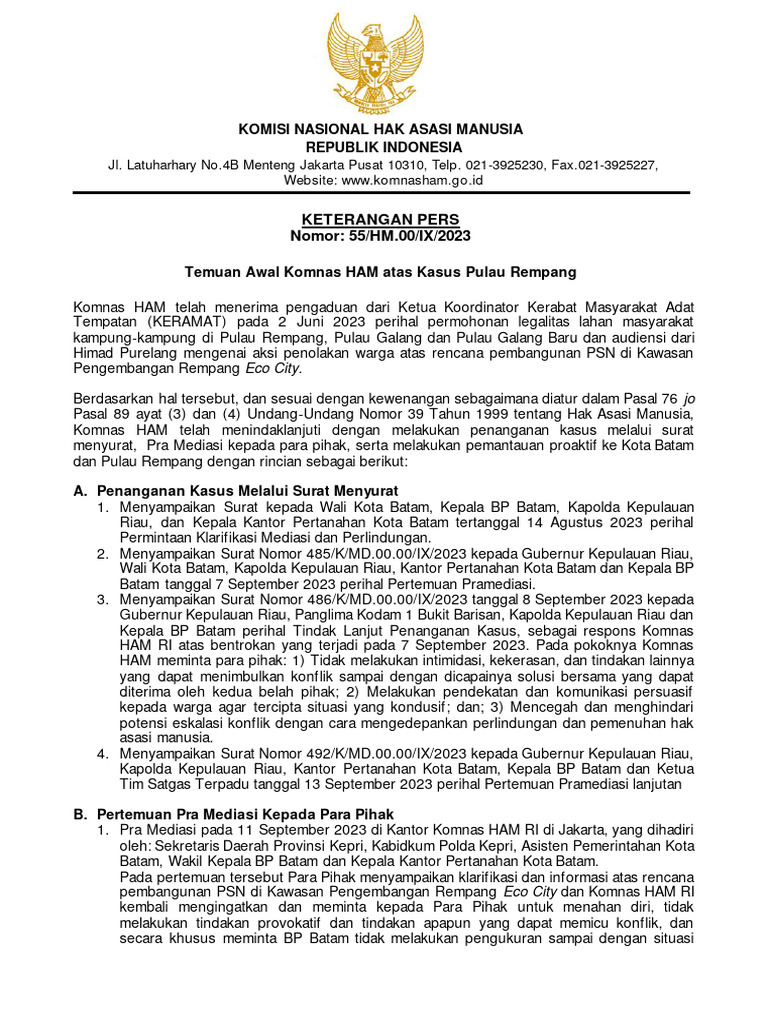 KOMISI NASIONAL HAK ASASI MANUSIA
REPUBLIK INDONESIA
Jl. Latuharhary No.4B Menteng Jakarta Pusat 10310, Telp. 021-3925230, Fax.021-3925227, Website: www.komnasham.go.id

KETERANGAN PERS
Nomor: 55/HM.00/IX/2023

Temuan Awal Komnas HAM atas Kasus Pulau Rempang

Komnas HAM telah menerima pengaduan dari Ketua Koordinator Kerabat Masyarakat Adat Tempatan (KERAMAT) pada 2 Juni 2023 perihal permohonan legalitas lahan masyarakat kampung-kampung di Pulau Rempang, Pulau Galang dan Pulau Galang Baru dan audiensi dari Himad Purelang mengenai aksi penolakan warga atas rencana pembangunan PSN di Kawasan Pengembangan Rempang Eco City.

Berdasarkan hal tersebut, dan sesuai dengan kewenangan sebagaimana diatur dalam Pasal 76 jo Pasal 89 ayat (3) dan (4) Undang-Undang Nomor 39 Tahun 1999 tentang Hak Asasi Manusia, Komnas HAM telah menindaklanjuti dengan melakukan penanganan kasus melalui surat menyurat, Pra Mediasi kepada para pihak, serta melakukan pemantauan proaktif ke Kota Batam dan Pulau Rempang dengan rincian sebagai berikut:

A. Penanganan Kasus Melalui Surat Menyurat
1. Menyampaikan Surat kepada Wali Kota Batam, Kepala BP Batam, Kapolda Kepulauan Riau, dan Kepala Kantor Pertanahan Kota Batam tertanggal 14 Agustus 2023 perihal Permintaan Klarifikasi Mediasi dan Perlindungan.
2. Menyampaikan Surat Nomor 485/K/MD.00.00/IX/2023 kepada Gubernur Kepulauan Riau, Wali Kota Batam, Kapolda Kepulauan Riau, Kantor Pertanahan Kota Batam dan Kepala BP Batam tanggal 7 September 2023 perihal Pertemuan Pramediasi.
3. Menyampaikan Surat Nomor 486/K/MD.00.00/IX/2023 tanggal 8 September 2023 kepada Gubernur Kepulauan Riau, Panglima Kodam 1 Bukit Barisan, Kapolda Kepulauan Riau dan Kepala BP Batam perihal Tindak Lanjut Penanganan Kasus, sebagai respons Komnas HAM RI atas bentrokan yang terjadi pada 7 September 2023. Pada pokoknya Komnas HAM meminta para pihak: 1) Tidak melakukan intimidasi, kekerasan, dan tindakan lainnya yang dapat menimbulkan konflik sampai dengan dicapainya solusi bersama yang dapat diterima oleh kedua belah pihak; 2) Melakukan pendekatan dan komunikasi persuasif kepada warga agar tercipta situasi yang kondusif; dan; 3) Mencegah dan menghindari potensi eskalasi konflik dengan cara mengedepankan perlindungan dan pemenuhan hak asasi manusia.
4. Menyampaikan Surat Nomor 492/K/MD.00.00/IX/2023 kepada Gubernur Kepulauan Riau, Kapolda Kepulauan Riau, Kantor Pertanahan Kota Batam, Kepala BP Batam dan Ketua Tim Satgas Terpadu tanggal 13 September 2023 perihal Pertemuan Pramediasi lanjutan

B. Pertemuan Pra Mediasi Kepada Para Pihak
1. Pra Mediasi pada 11 September 2023 di Kantor Komnas HAM RI di Jakarta, yang dihadiri oleh: Sekretaris Daerah Provinsi Kepri, Kabidkum Polda Kepri, Asisten Pemerintahan Kota Batam, Wakil Kepala BP Batam dan Kepala Kantor Pertanahan Kota Batam.
Pada pertemuan tersebut Para Pihak menyampaikan klarifikasi dan informasi atas rencana pembangunan PSN di Kawasan Pengembangan Rempang Eco City dan Komnas HAM RI kembali mengingatkan dan meminta kepada Para Pihak untuk menahan diri, tidak melakukan tindakan provokatif dan tindakan apapun yang dapat memicu konflik, dan secara khusus meminta BP Batam tidak melakukan pengukuran sampai dengan situasi